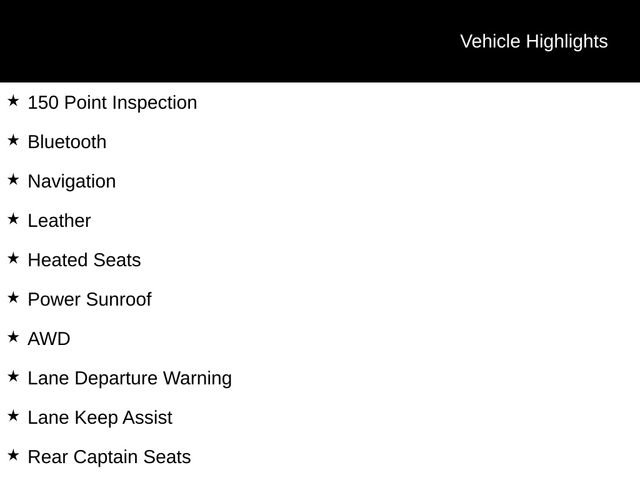 Vehicle Highlights

★ 150 Point Inspection

★ Bluetooth

★ Navigation

★ Leather

★ Heated Seats

★ Power Sunroof

★ AWD

★ Lane Departure Warning

★ Lane Keep Assist

★ Rear Captain Seats